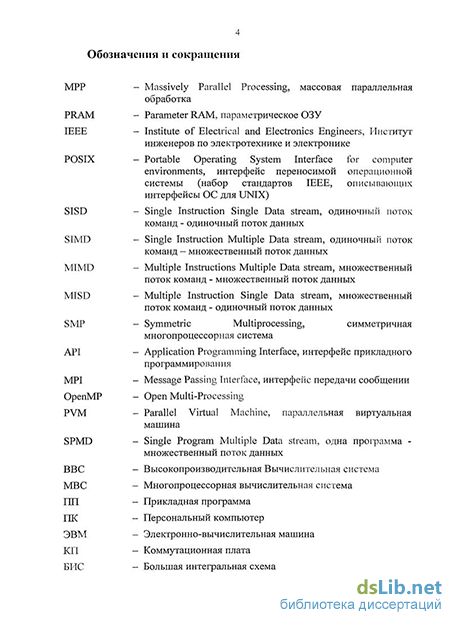 4

Обозначения и сокращения

MPP – Massively Parallel Processing, массовая параллельная обработка

PRAM – Parameter RAM, параметрическое ОЗУ

IEEE – Institute of Electrical and Electronics Engineers, Институт инженеров по электротехнике и электронике

POSIX – Portable Operating System Interface for computer environments, интерфейс переносимой операционной системы (набор стандартов IEEE, описывающих интерфейсы ОС для UNIX)

SISD – Single Instruction Single Data stream, одиночный поток команд - одиночный поток данных

SIMD – Single Instruction Multiple Data stream, одиночный поток команд – множественный поток данных

MIMD – Multiple Instructions Multiple Data stream, множественный поток команд - множественный поток данных

MISD – Multiple Instruction Single Data stream, множественный поток команд - одиночный поток данных

SMP – Symmetric Multiprocessing, симметричная многопроцессорная система

API – Application Programming Interface, интерфейс прикладного программирования

MPI – Message Passing Interface, интерфейс передачи сообщении

OpenMP – Open Multi-Processing

PVM – Parallel Virtual Machine, параллельная виртуальная машина

SPMD – Single Program Multiple Data stream, одна программа - множественный поток данных

ВВС – Высокопроизводительная Вычислительная система

МВС – Многопроцессорная вычислительная система

ПП – Прикладная программа

ПК – Персональный компьютер

ЭВМ – Электронно-вычислительная машина

КП – Коммутационная плата

БИС – Большая интегральная схема

dsLib.net
библиотека диссертаций